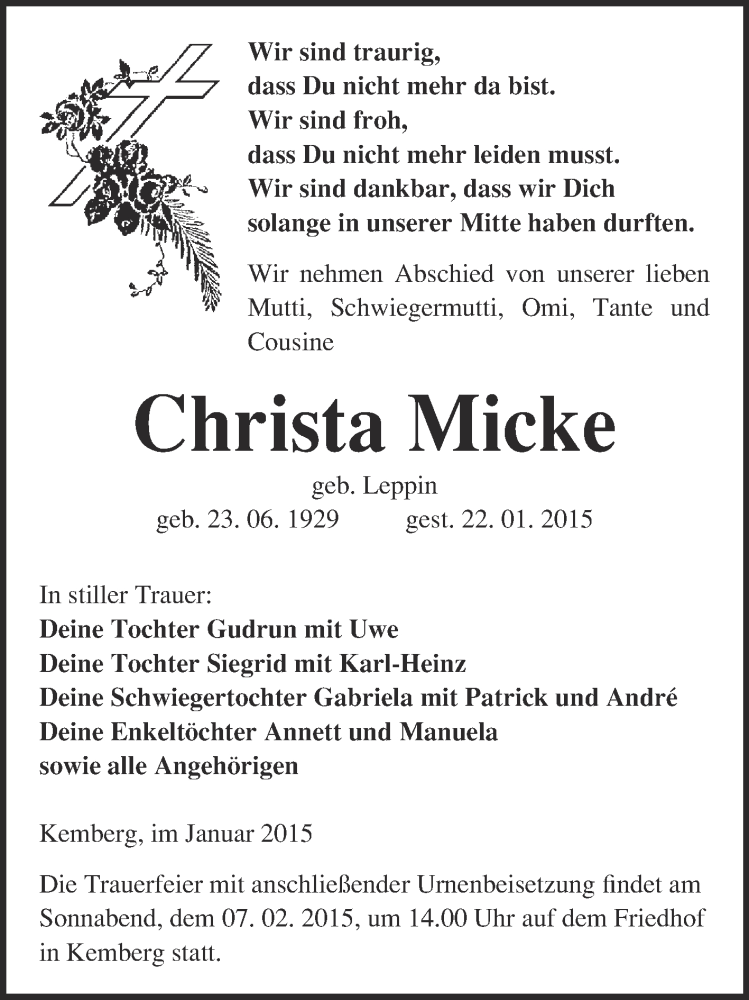 Wir sind traurig,
dass Du nicht mehr da bist.
Wir sind froh,
dass Du nicht mehr leiden musst.
Wir sind dankbar, dass wir Dich
solange in unserer Mitte haben durften.

Wir nehmen Abschied von unserer lieben Mutti, Schwiegermutti, Omi, Tante und Cousine

Christa Micke

geb. Leppin
geb. 23. 06. 1929 gest. 22. 01. 2015

In stiller Trauer:
Deine Tochter Gudrun mit Uwe
Deine Tochter Siegrid mit Karl-Heinz
Deine Schwiegertochter Gabriela mit Patrick und André
Deine Enkeltöchter Annett und Manuela
sowie alle Angehörigen

Kemberg, im Januar 2015

Die Trauerfeier mit anschließender Urnenbeisetzung findet am Sonnabend, dem 07. 02. 2015, um 14.00 Uhr auf dem Friedhof in Kemberg statt.